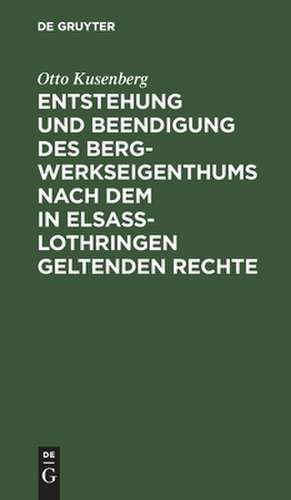 DE GRUYTER

Otto Kusenberg

ENTSTEHUNG UND BEENDIGUNG DES BERGWERKSEIGENTHUMS NACH DEM IN ELSASS-LOTHRINGEN GELTENDEN RECHTE

DE
G